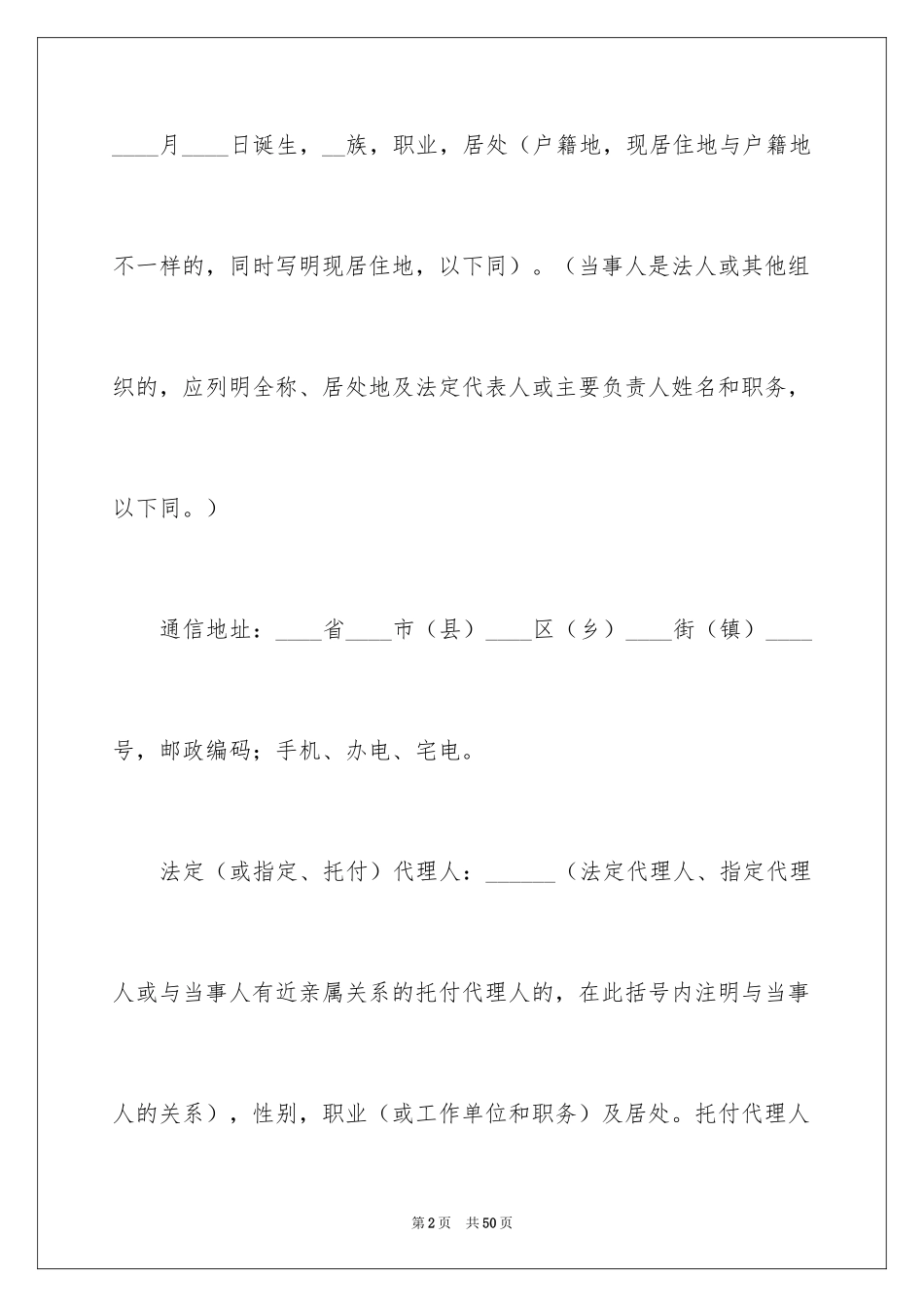 ____月____日诞生，__族，职业，居处（户籍地，现居住地与户籍地不一样的，同时写明现居住地，以下同）。（当事人是法人或其他组织的，应列明全称、居处地及法定代表人或主要负责人姓名和职务，以下同。）

通信地址：____省____市（县）____区（乡）____街（镇）____号，邮政编码；手机、办电、宅电。

法定（或指定、托付）代理人：______（法定代理人、指定代理人或与当事人有近亲属关系的托付代理人的，在此括号内注明与当事人的关系），性别，职业（或工作单位和职务）及居处。托付代理人

第2页　共50页